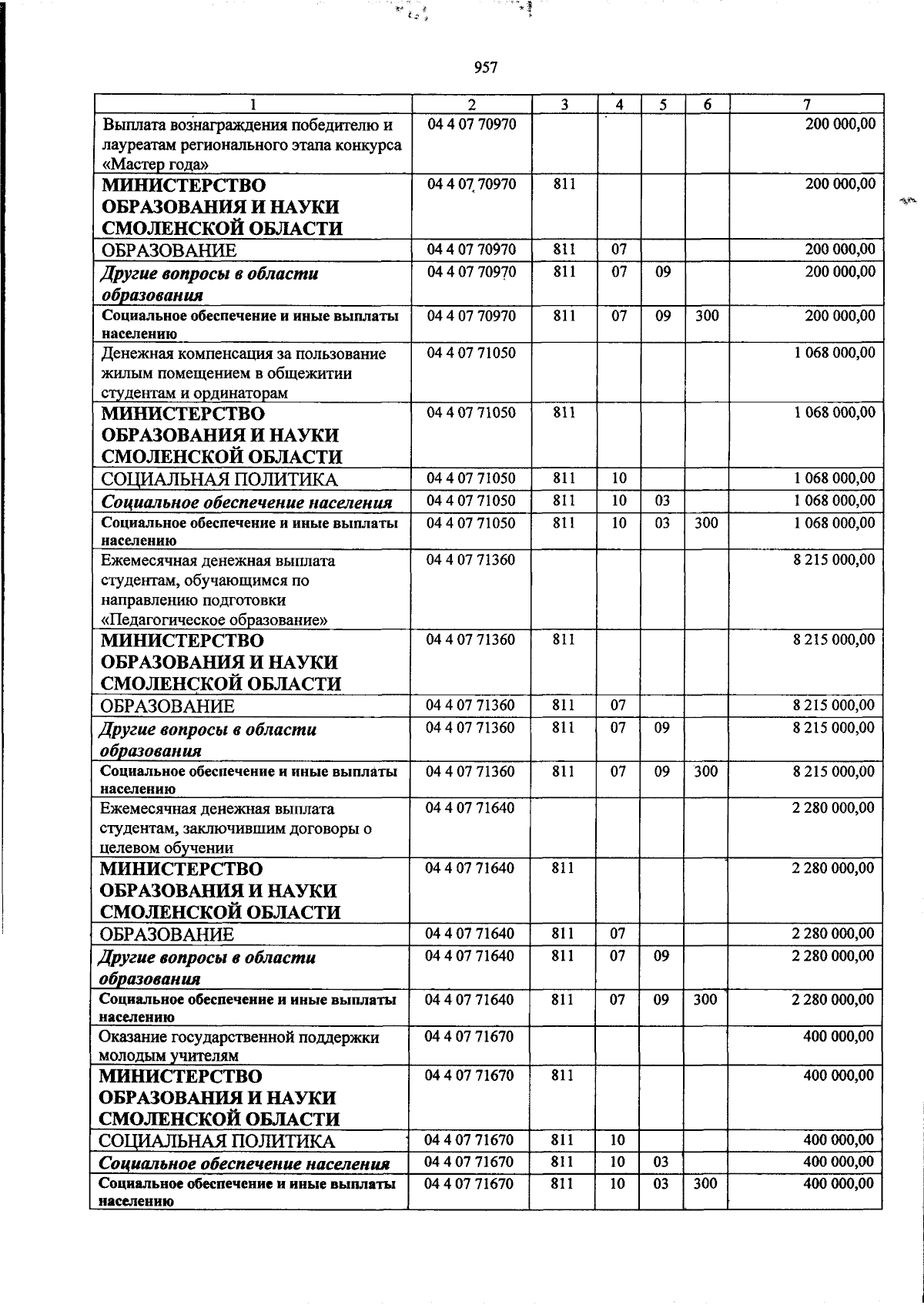 957

| 1 | 2 | 3 | 4 | 5 | 6 | 7 |
|---|---|---|---|---|---|---|
| Выплата вознаграждения победителю и лауреатам регионального этапа конкурса «Мастер года» | 04 4 07 70970 | | | | | 200 000,00 |
| МИНИСТЕРСТВО ОБРАЗОВАНИЯ И НАУКИ СМОЛЕНСКОЙ ОБЛАСТИ | 04 4 07 70970 | 811 | | | | 200 000,00 |
| ОБРАЗОВАНИЕ | 04 4 07 70970 | 811 | 07 | | | 200 000,00 |
| Другие вопросы в области образования | 04 4 07 70970 | 811 | 07 | 09 | | 200 000,00 |
| Социальное обеспечение и иные выплаты населению | 04 4 07 70970 | 811 | 07 | 09 | 300 | 200 000,00 |
| Денежная компенсация за пользование жилым помещением в общежитии студентам и ординаторам | 04 4 07 71050 | | | | | 1 068 000,00 |
| МИНИСТЕРСТВО ОБРАЗОВАНИЯ И НАУКИ СМОЛЕНСКОЙ ОБЛАСТИ | 04 4 07 71050 | 811 | | | | 1 068 000,00 |
| СОЦИАЛЬНАЯ ПОЛИТИКА | 04 4 07 71050 | 811 | 10 | | | 1 068 000,00 |
| Социальное обеспечение населения | 04 4 07 71050 | 811 | 10 | 03 | | 1 068 000,00 |
| Социальное обеспечение и иные выплаты населению | 04 4 07 71050 | 811 | 10 | 03 | 300 | 1 068 000,00 |
| Ежемесячная денежная выплата студентам, обучающимся по направлению подготовки «Педагогическое образование» | 04 4 07 71360 | | | | | 8 215 000,00 |
| МИНИСТЕРСТВО ОБРАЗОВАНИЯ И НАУКИ СМОЛЕНСКОЙ ОБЛАСТИ | 04 4 07 71360 | 811 | | | | 8 215 000,00 |
| ОБРАЗОВАНИЕ | 04 4 07 71360 | 811 | 07 | | | 8 215 000,00 |
| Другие вопросы в области образования | 04 4 07 71360 | 811 | 07 | 09 | | 8 215 000,00 |
| Социальное обеспечение и иные выплаты населению | 04 4 07 71360 | 811 | 07 | 09 | 300 | 8 215 000,00 |
| Ежемесячная денежная выплата студентам, заключившим договоры о целевом обучении | 04 4 07 71640 | | | | | 2 280 000,00 |
| МИНИСТЕРСТВО ОБРАЗОВАНИЯ И НАУКИ СМОЛЕНСКОЙ ОБЛАСТИ | 04 4 07 71640 | 811 | | | | 2 280 000,00 |
| ОБРАЗОВАНИЕ | 04 4 07 71640 | 811 | 07 | | | 2 280 000,00 |
| Другие вопросы в области образования | 04 4 07 71640 | 811 | 07 | 09 | | 2 280 000,00 |
| Социальное обеспечение и иные выплаты населению | 04 4 07 71640 | 811 | 07 | 09 | 300 | 2 280 000,00 |
| Оказание государственной поддержки молодым учителям | 04 4 07 71670 | | | | | 400 000,00 |
| МИНИСТЕРСТВО ОБРАЗОВАНИЯ И НАУКИ СМОЛЕНСКОЙ ОБЛАСТИ | 04 4 07 71670 | 811 | | | | 400 000,00 |
| СОЦИАЛЬНАЯ ПОЛИТИКА | 04 4 07 71670 | 811 | 10 | | | 400 000,00 |
| Социальное обеспечение населения | 04 4 07 71670 | 811 | 10 | 03 | | 400 000,00 |
| Социальное обеспечение и иные выплаты населению | 04 4 07 71670 | 811 | 10 | 03 | 300 | 400 000,00 |